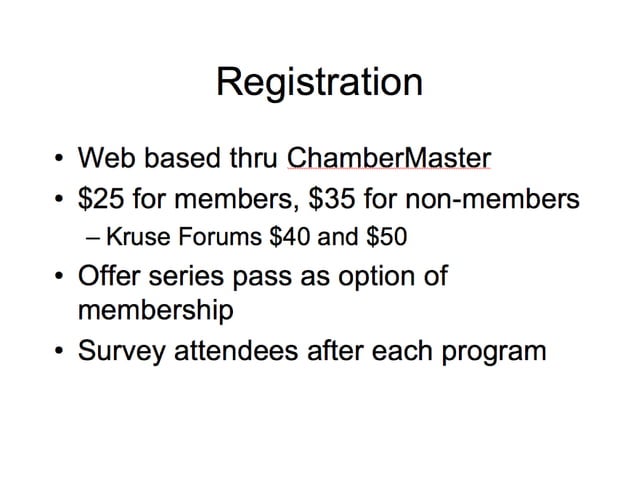 Registration

• Web based thru ChamberMaster
• \$25 for members, \$35 for non-members
  – Kruse Forums \$40 and \$50
• Offer series pass as option of membership
• Survey attendees after each program